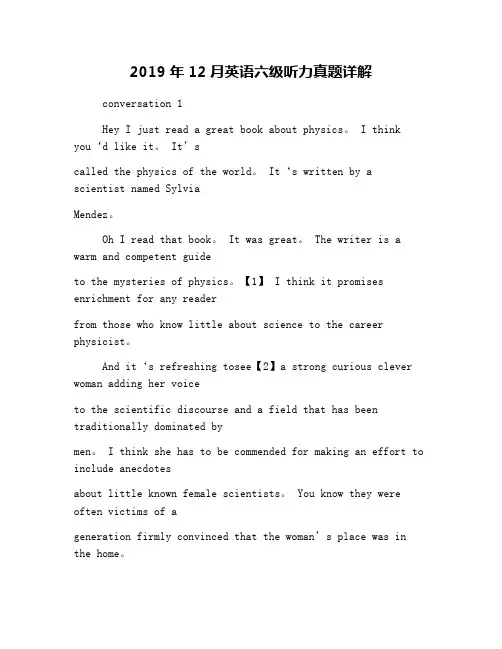 2019 年 12 月英语六级听力真题详解

conversation 1

Hey I just read a great book about physics。 I think you ‘d like it。 It’ s

called the physics of the world。 It ‘s written by a scientist named Sylvia

Mendez。

Oh I read that book。 It was great。 The writer is a warm and competent guide

to the mysteries of physics。【1】 I think it promises enrichment for any reader

from those who know little about science to the career physicist。

And it ‘s refreshing tosee【2】a strong curious clever woman adding her voice

to the scientific discourse and a field that has been traditionally dominated by

men。 I think she has to be commended for making an effort to include anecdotes

about little known female scientists。 You know they were often victims of a

generation firmly convinced that the woman’ s place was in the home。